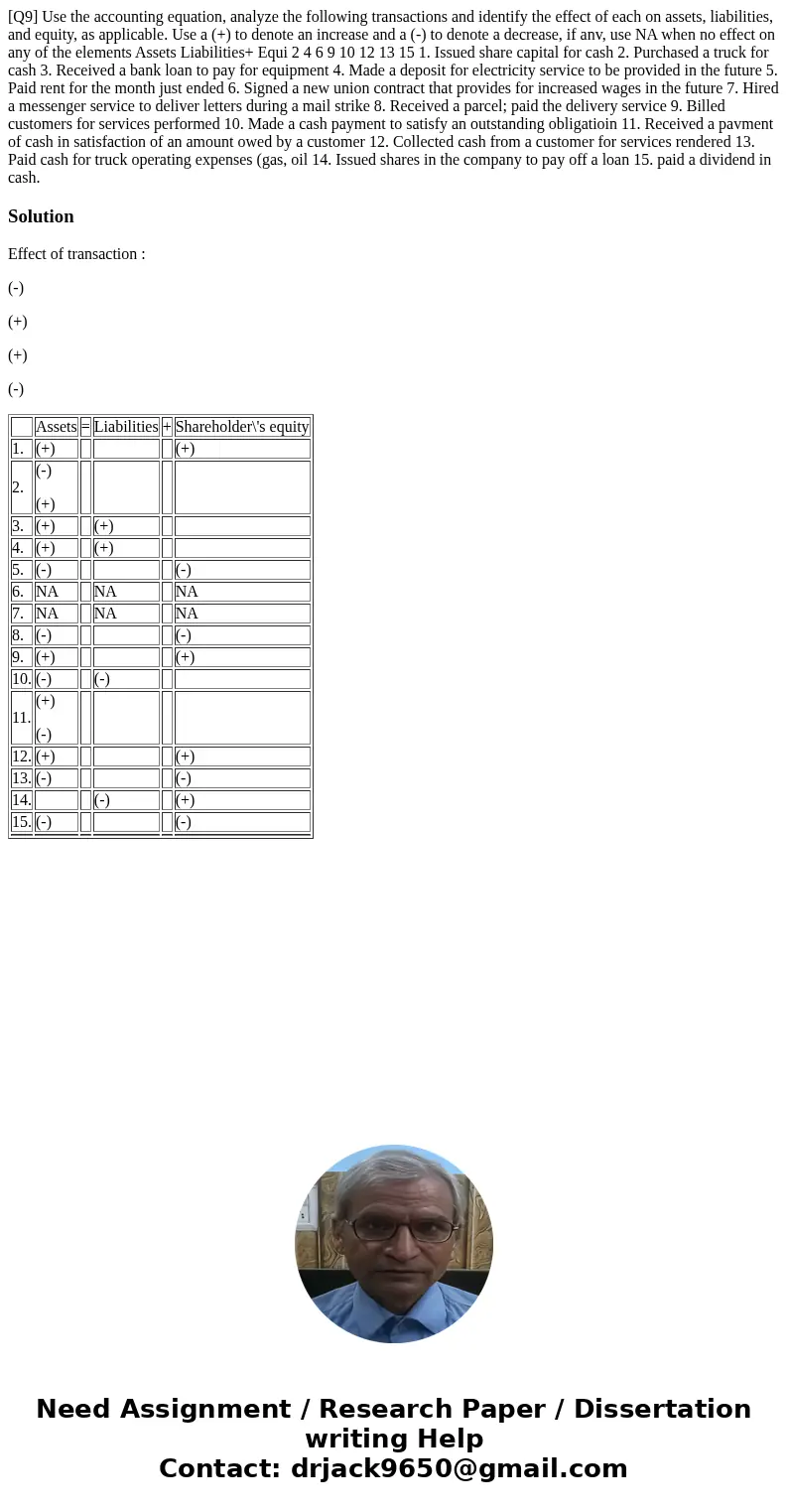 [Q9] Use the accounting equation, analyze the following transactions and identify the effect of each on assets, liabilities, and equity, as applicable. Use a (+) to denote an increase and a (-) to denote a decrease, if anv, use NA when no effect on any of the elements Assets Liabilities+ Equi 2 4 6 9 10 12 13 15 1. Issued share capital for cash 2. Purchased a truck for cash 3. Received a bank loan to pay for equipment 4. Made a deposit for electricity service to be provided in the future 5. Paid rent for the month just ended 6. Signed a new union contract that provides for increased wages in the future 7. Hired a messenger service to deliver letters during a mail strike 8. Received a parcel; paid the delivery service 9. Billed customers for services performed 10. Made a cash payment to satisfy an outstanding obligatioin 11. Received a pavment of cash in satisfaction of an amount owed by a customer 12. Collected cash from a customer for services rendered 13. Paid cash for truck operating expenses (gas, oil 14. Issued shares in the company to pay off a loan 15. paid a dividend in cash.

Solution

Effect of transaction :

(-)

(+)

(+)

(-)

| | Assets | = | Liabilities | + | Shareholder\'s equity |
|---|---|---|---|---|---|
| 1. | (+) | | | | (+) |
| 2. | (-) (+) | | | | |
| 3. | (+) | | (+) | | |
| 4. | (+) | | (+) | | |
| 5. | (-) | | | | (-) |
| 6. | NA | | NA | | NA |
| 7. | NA | | NA | | NA |
| 8. | (-) | | | | (-) |
| 9. | (+) | | | | (+) |
| 10. | (-) | | (-) | | |
| 11. | (+) (-) | | | | |
| 12. | (+) | | | | (+) |
| 13. | (-) | | | | (-) |
| 14. | | | (-) | | (+) |
| 15. | (-) | | | | (-) |

Need Assignment / Research Paper / Dissertation writing Help
Contact: drjack9650@gmail.com